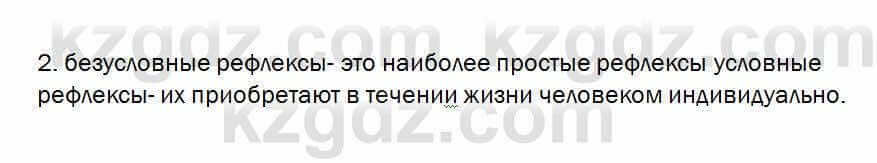 kzgdz.com kzgdz.com

2. безусловные рефлексы- это наиболее простые рефлексы условные рефлексы- их приобретают в течении жизни человеком индивидуально.

kzgdz.com